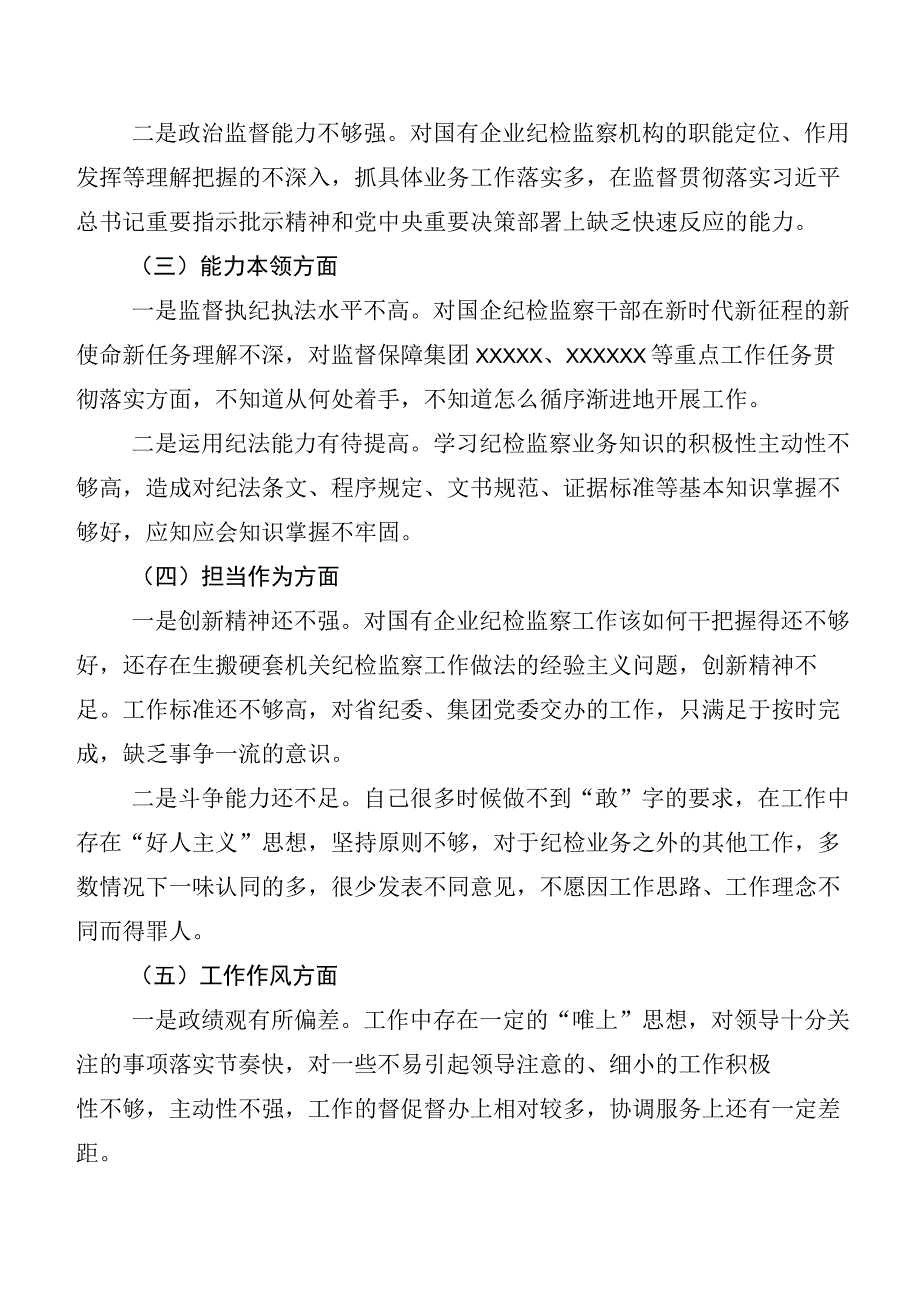 二是政治监督能力不够强。对国有企业纪检监察机构的职能定位、作用发挥等理解把握的不深入，抓具体业务工作落实多，在监督贯彻落实习近平总书记重要指示批示精神和党中央重要决策部署上缺乏快速反应的能力。

（三）能力本领方面

一是监督执纪执法水平不高。对国企纪检监察干部在新时代新征程的新使命新任务理解不深，对监督保障集团XXXXX、XXXXXX等重点工作任务贯彻落实方面，不知道从何处着手，不知道怎么循序渐进地开展工作。

二是运用纪法能力有待提高。学习纪检监察业务知识的积极性主动性不够高，造成对纪法条文、程序规定、文书规范、证据标准等基本知识掌握不够好，应知应会知识掌握不牢固。

（四）担当作为方面

一是创新精神还不强。对国有企业纪检监察工作该如何干把握得还不够好，还存在生搬硬套机关纪检监察工作做法的经验主义问题，创新精神不足。工作标准还不够高，对省纪委、集团党委交办的工作，只满足于按时完成，缺乏事争一流的意识。

二是斗争能力还不足。自己很多时候做不到“敢”字的要求，在工作中存在“好人主义”思想，坚持原则不够，对于纪检业务之外的其他工作，多数情况下一味认同的多，很少发表不同意见，不愿因工作思路、工作理念不同而得罪人。

（五）工作作风方面

一是政绩观有所偏差。工作中存在一定的“唯上”思想，对领导十分关注的事项落实节奏快，对一些不易引起领导注意的、细小的工作积极性不够，主动性不强，工作的督促督办上相对较多，协调服务上还有一定差距。